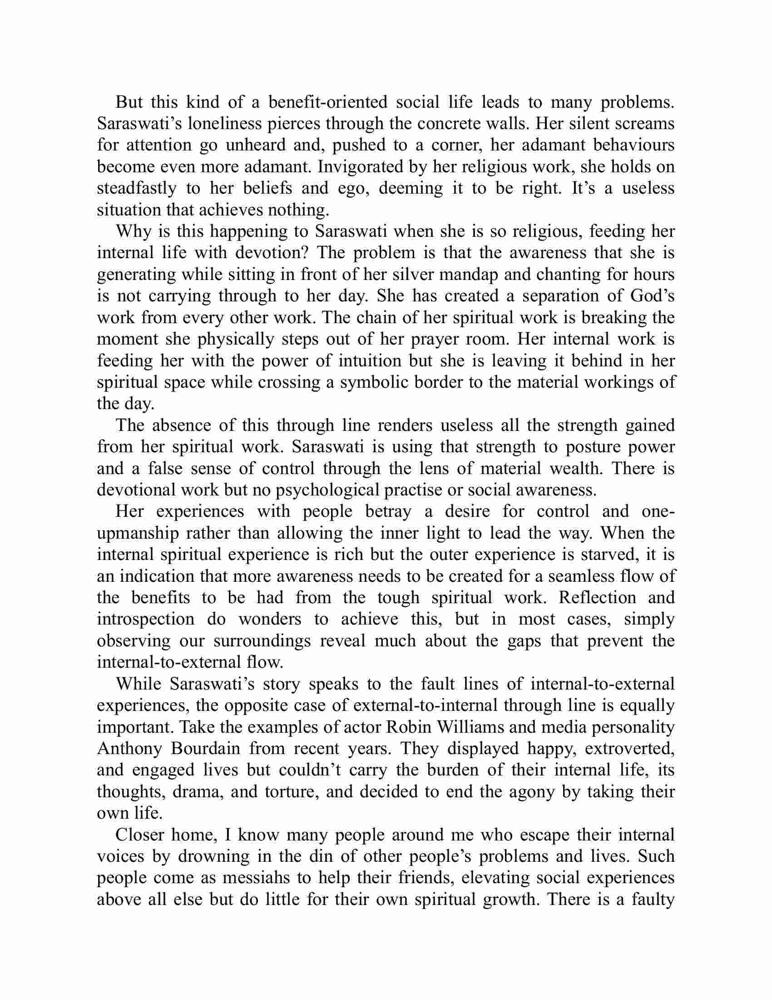 But this kind of a benefit-oriented social life leads to many problems. Saraswati's loneliness pierces through the concrete walls. Her silent screams for attention go unheard and, pushed to a corner, her adamant behaviours become even more adamant. Invigorated by her religious work, she holds on steadfastly to her beliefs and ego, deeming it to be right. It's a useless situation that achieves nothing.

Why is this happening to Saraswati when she is so religious, feeding her internal life with devotion? The problem is that the awareness that she is generating while sitting in front of her silver mandap and chanting for hours is not carrying through to her day. She has created a separation of God's work from every other work. The chain of her spiritual work is breaking the moment she physically steps out of her prayer room. Her internal work is feeding her with the power of intuition but she is leaving it behind in her spiritual space while crossing a symbolic border to the material workings of the day.

The absence of this through line renders useless all the strength gained from her spiritual work. Saraswati is using that strength to posture power and a false sense of control through the lens of material wealth. There is devotional work but no psychological practise or social awareness.

Her experiences with people betray a desire for control and one-upmanship rather than allowing the inner light to lead the way. When the internal spiritual experience is rich but the outer experience is starved, it is an indication that more awareness needs to be created for a seamless flow of the benefits to be had from the tough spiritual work. Reflection and introspection do wonders to achieve this, but in most cases, simply observing our surroundings reveal much about the gaps that prevent the internal-to-external flow.

While Saraswati's story speaks to the fault lines of internal-to-external experiences, the opposite case of external-to-internal through line is equally important. Take the examples of actor Robin Williams and media personality Anthony Bourdain from recent years. They displayed happy, extroverted, and engaged lives but couldn't carry the burden of their internal life, its thoughts, drama, and torture, and decided to end the agony by taking their own life.

Closer home, I know many people around me who escape their internal voices by drowning in the din of other people's problems and lives. Such people come as messiahs to help their friends, elevating social experiences above all else but do little for their own spiritual growth. There is a faulty